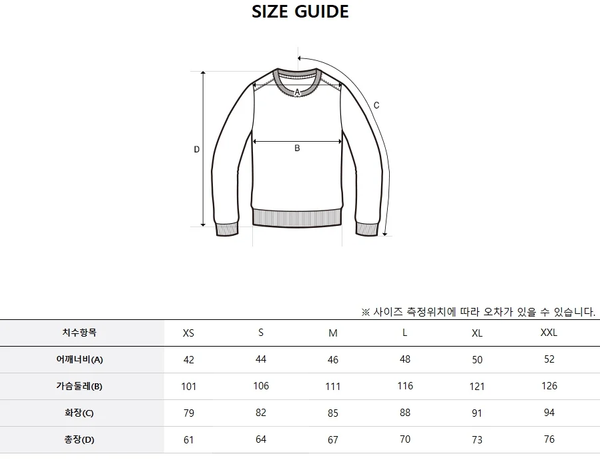 SIZE GUIDE

A
B
C
D

※ 사이즈 측정위치에 따라 오차가 있을 수 있습니다.

| 치수항목 | XS | S | M | L | XL | XXL |
|---|---|---|---|---|---|---|
| 어깨너비(A) | 42 | 44 | 46 | 48 | 50 | 52 |
| 가슴둘레(B) | 101 | 106 | 111 | 116 | 121 | 126 |
| 화장(C) | 79 | 82 | 85 | 88 | 91 | 94 |
| 총장(D) | 61 | 64 | 67 | 70 | 73 | 76 |